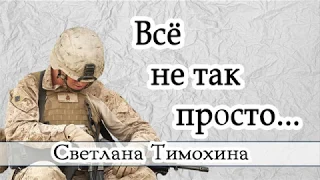 Всё
не так
просто...

Светлана Тимохина